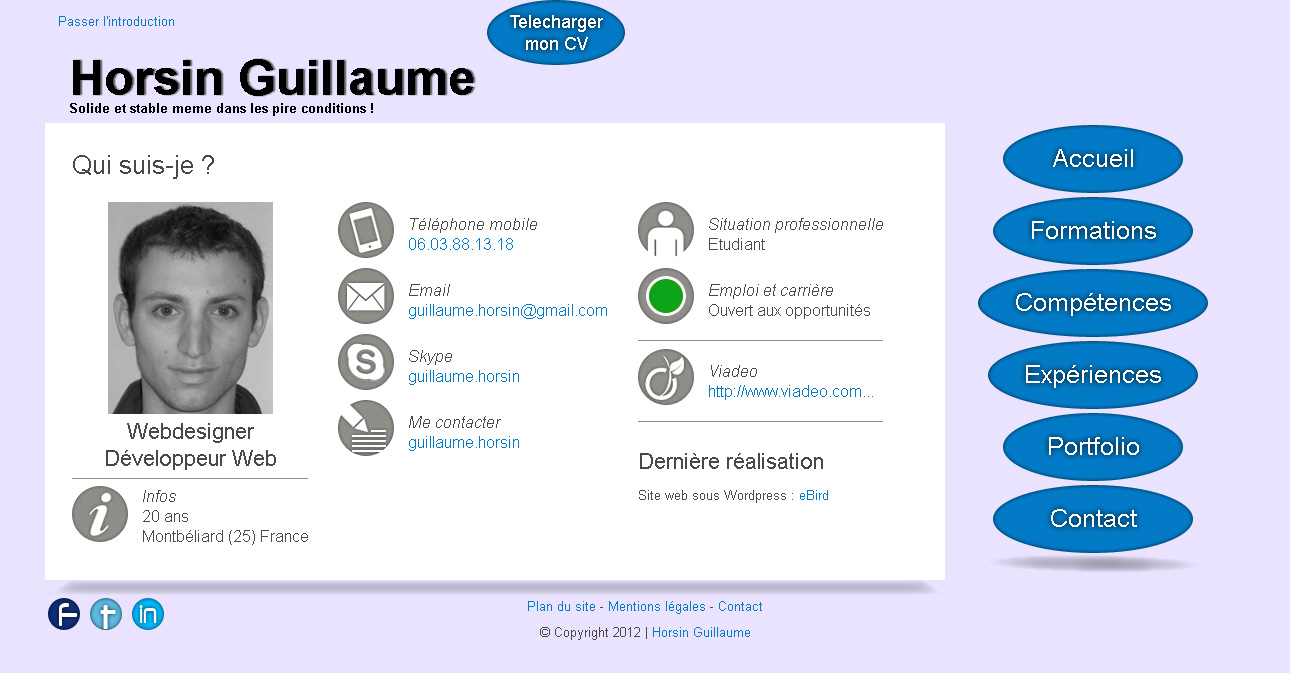 Passer l'introduction

Telecharger mon CV

Horsin Guillaume

Solide et stable meme dans les pire conditions !

Qui suis-je ?

Webdesigner
Développeur Web

Infos
20 ans
Montbéliard (25) France

Téléphone mobile
06.03.88.13.18

Email
guillaume.horsin@gmail.com

Skype
guillaume.horsin

Me contacter
guillaume.horsin

Situation professionnelle
Etudiant

Emploi et carrière
Ouvert aux opportunités

Viadeo
http://www.viadeo.com...

Dernière réalisation

Site web sous Wordpress : eBird

Accueil

Formations

Compétences

Expériences

Portfolio

Contact

Plan du site - Mentions légales - Contact

© Copyright 2012 | Horsin Guillaume